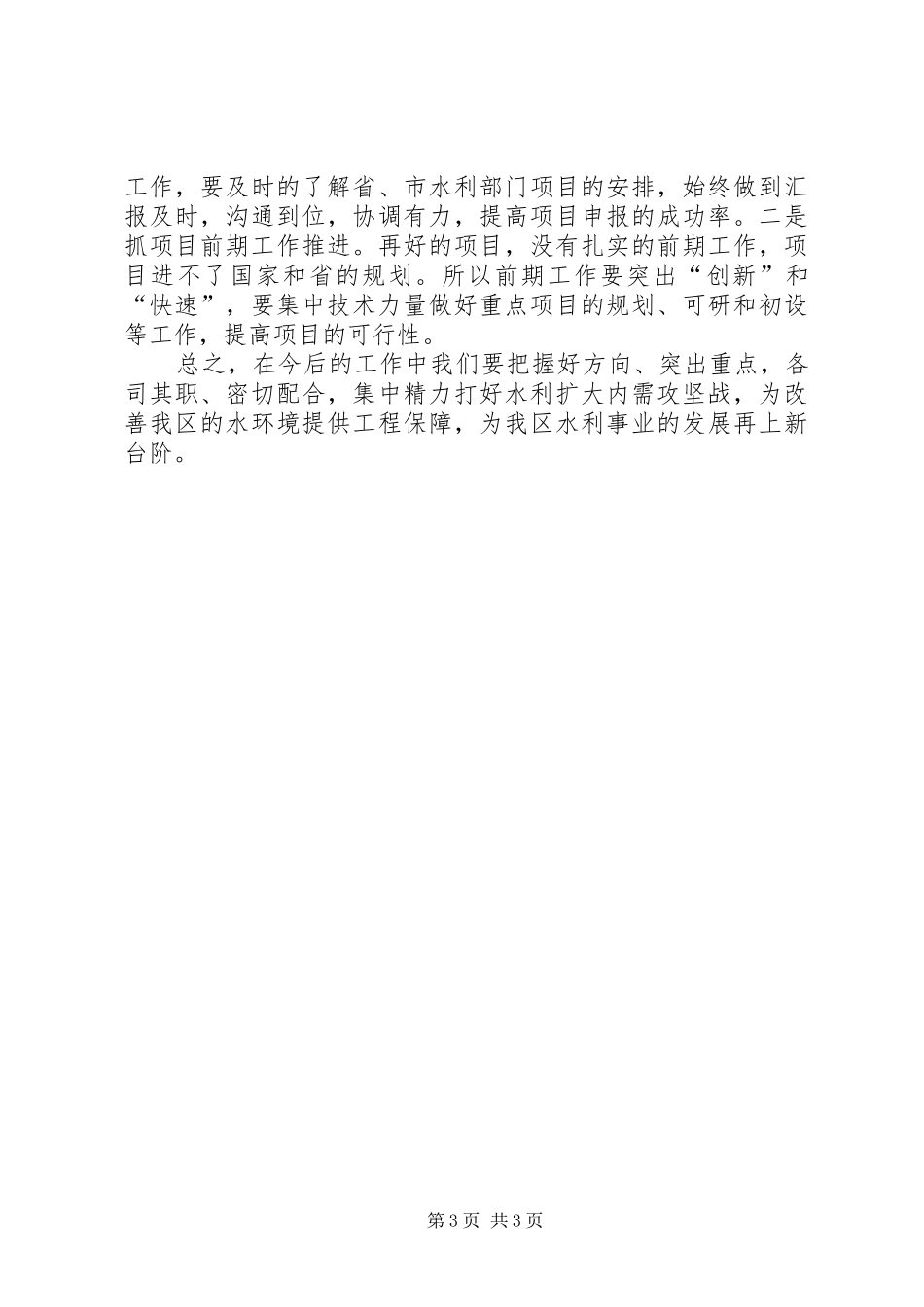 工作，要及时的了解省、市水利部门项目的安排，始终做到汇报及时，沟通到位，协调有力，提高项目申报的成功率。二是抓项目前期工作推进。再好的项目，没有扎实的前期工作，项目进不了国家和省的规划。所以前期工作要突出“创新”和“快速”，要集中技术力量做好重点项目的规划、可研和初设等工作，提高项目的可行性。

总之，在今后的工作中我们要把握好方向、突出重点，各司其职、密切配合，集中精力打好水利扩大内需攻坚战，为改善我区的水环境提供工程保障，为我区水利事业的发展再上新台阶。

第3页 共3页